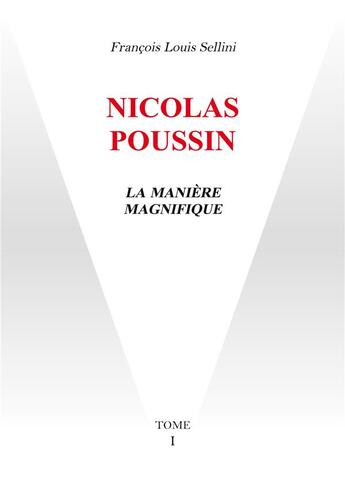 François Louis Sellini

NICOLAS
POUSSIN

LA MANIÈRE
MAGNIFIQUE

TOME
I